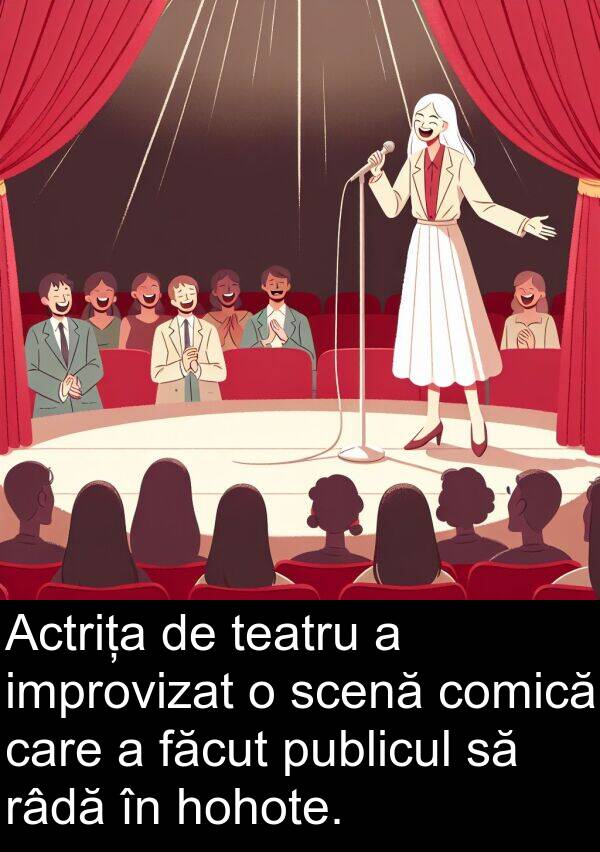 Actrița de teatru a improvizat o scenă comică care a făcut publicul să râdă în hohote.